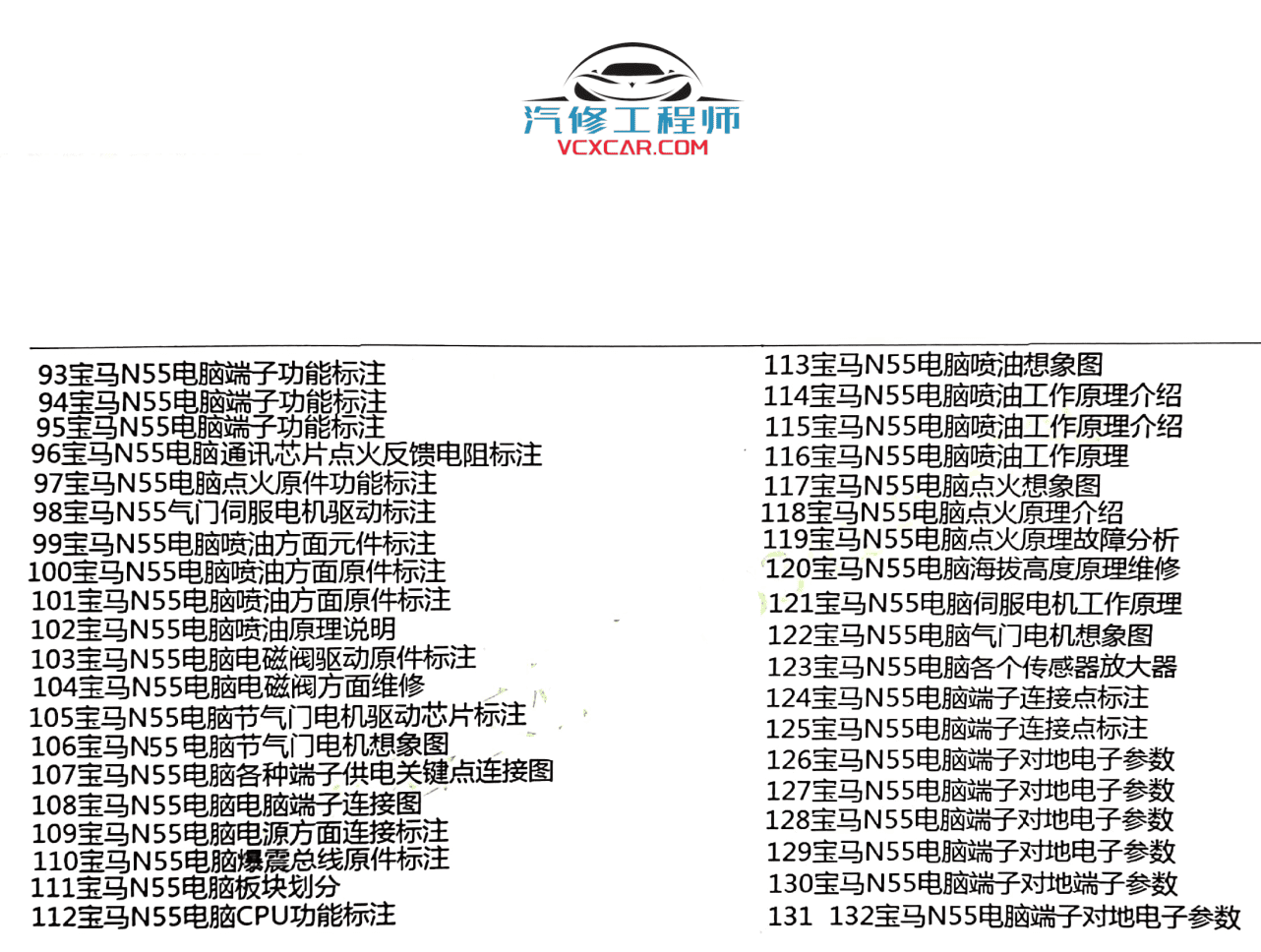 汽修工程师
VCXCAR.COM

93宝马N55电脑端子功能标注
94宝马N55电脑端子功能标注
95宝马N55电脑端子功能标注
96宝马N55电脑通讯芯片点火反馈电阻标注
97宝马N55电脑点火原件功能标注
98宝马N55气门伺服电机驱动标注
99宝马N55电脑喷油方面元件标注
100宝马N55电脑喷油方面原件标注
101宝马N55电脑喷油方面原件标注
102宝马N55电脑喷油原理说明
103宝马N55电脑电磁阀驱动原件标注
104宝马N55电脑电磁阀方面维修
105宝马N55电脑节气门电机驱动芯片标注
106宝马N55电脑节气门电机想象图
107宝马N55电脑各种端子供电关键点连接图
108宝马N55电脑电脑端子连接图
109宝马N55电脑电源方面连接标注
110宝马N55电脑爆震总线原件标注
111宝马N55电脑板块划分
112宝马N55电脑CPU功能标注

113宝马N55电脑喷油想象图
114宝马N55电脑喷油工作原理介绍
115宝马N55电脑喷油工作原理介绍
116宝马N55电脑喷油工作原理
117宝马N55电脑点火想象图
118宝马N55电脑点火原理介绍
119宝马N55电脑点火原理故障分析
120宝马N55电脑海拔高度原理维修
121宝马N55电脑伺服电机工作原理
122宝马N55电脑气门电机想象图
123宝马N55电脑各个传感器放大器
124宝马N55电脑端子连接点标注
125宝马N55电脑端子连接点标注
126宝马N55电脑端子对地电子参数
127宝马N55电脑端子对地电子参数
128宝马N55电脑端子对地电子参数
129宝马N55电脑端子对地电子参数
130宝马N55电脑端子对地端子参数
131 132宝马N55电脑端子对地电子参数